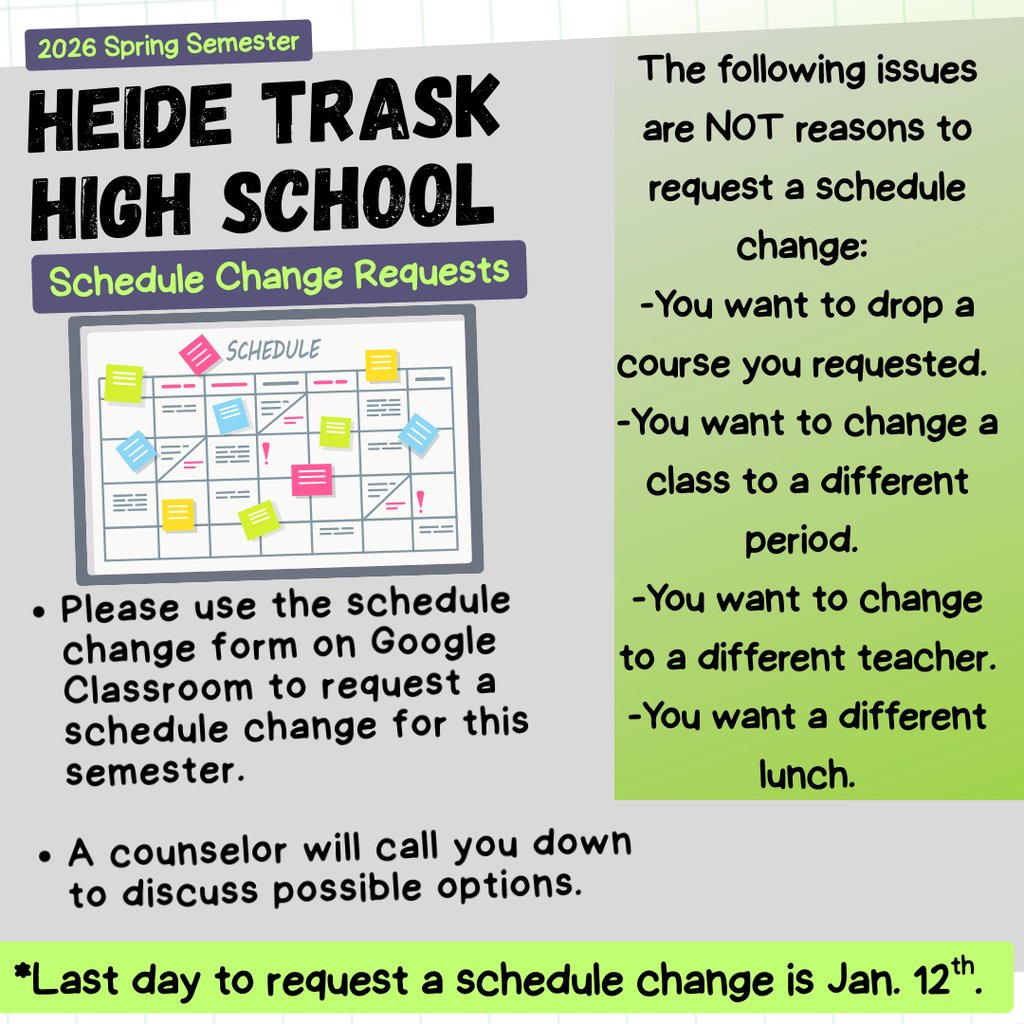 2026 Spring Semester

HEIDE TRASK HIGH SCHOOL

Schedule Change Requests

SCHEDULE

• Please use the schedule change form on Google Classroom to request a schedule change for this semester.

• A counselor will call you down to discuss possible options.

The following issues are NOT reasons to request a schedule change:
-You want to drop a course you requested.
-You want to change a class to a different period.
-You want to change to a different teacher.
-You want a different lunch.

*Last day to request a schedule change is Jan. 12$^{th}$.